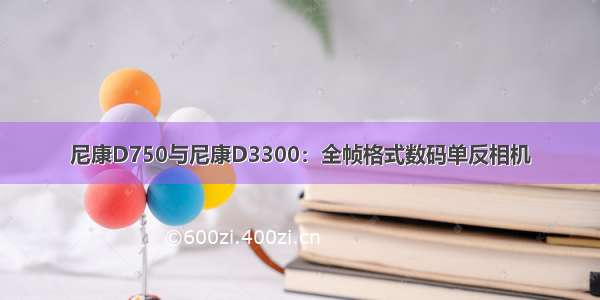 尼康D750与尼康D3300：全帧格式数码单反相机

©600zi.400zi.cn